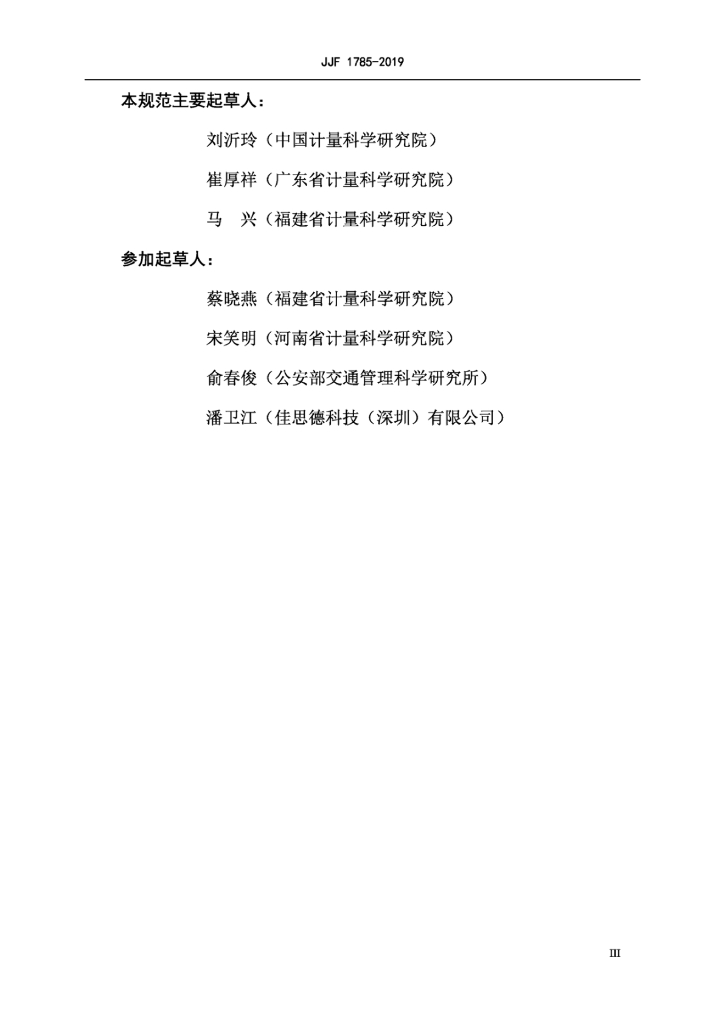 JJF 1785-2019

本规范主要起草人：

刘沂玲（中国计量科学研究院）

崔厚祥（广东省计量科学研究院）

马　兴（福建省计量科学研究院）

参加起草人：

蔡晓燕（福建省计量科学研究院）

宋笑明（河南省计量科学研究院）

俞春俊（公安部交通管理科学研究所）

潘卫江（佳思德科技（深圳）有限公司）

III